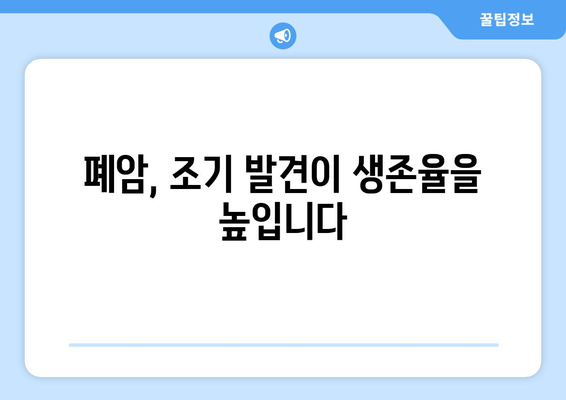 꿀팁정보

폐암, 조기 발견이 생존율을 높입니다